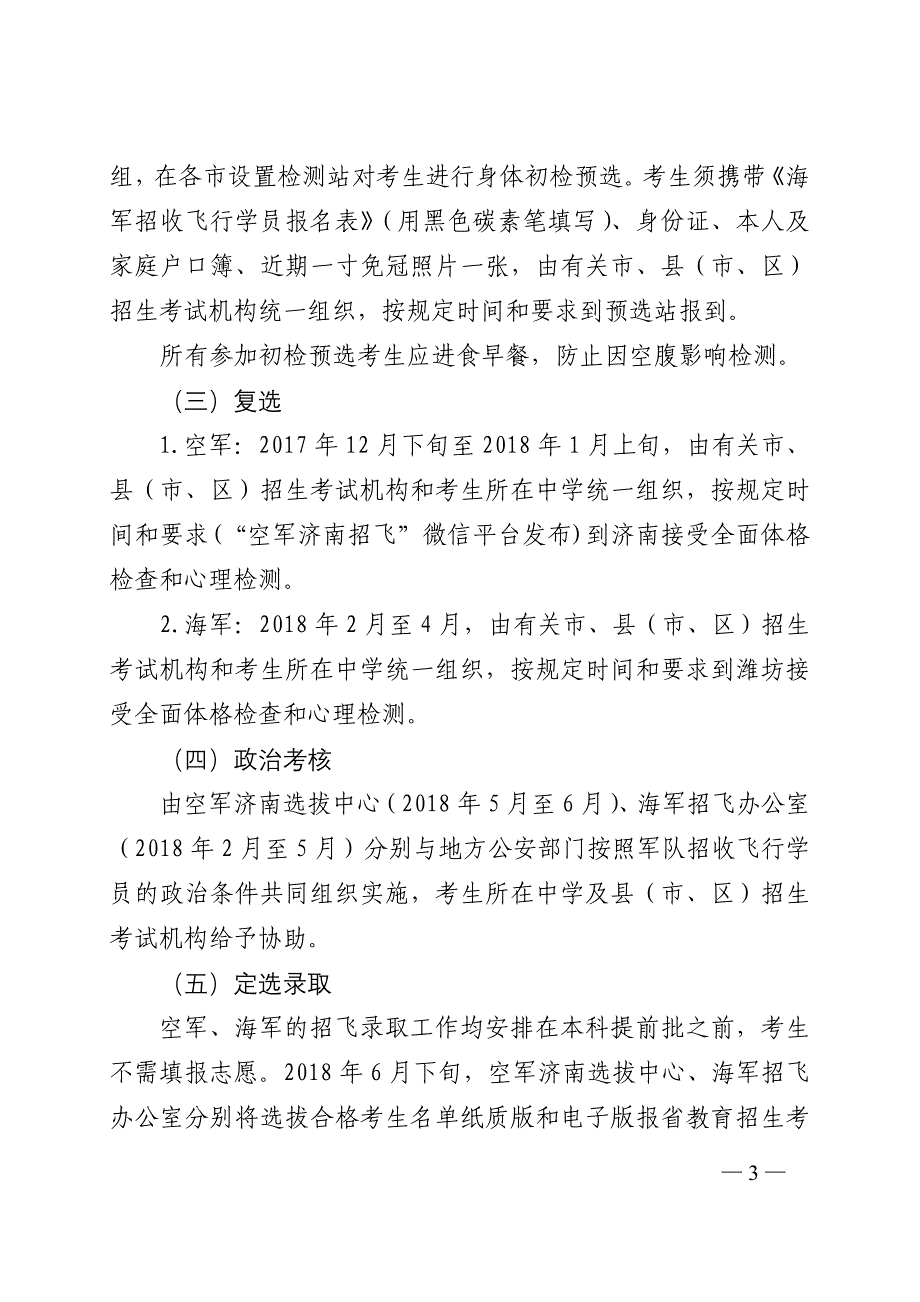 组，在各市设置检测站对考生进行身体初检预选。考生须携带《海军招收飞行学员报名表》（用黑色碳素笔填写）、身份证、本人及家庭户口簿、近期一寸免冠照片一张，由有关市、县（市、区）招生考试机构统一组织，按规定时间和要求到预选站报到。

所有参加初检预选考生应进食早餐，防止因空腹影响检测。

（三）复选

1.空军：2017 年 12 月下旬至 2018 年 1 月上旬，由有关市、县（市、区）招生考试机构和考生所在中学统一组织，按规定时间和要求（“空军济南招飞”微信平台发布）到济南接受全面体格检查和心理检测。

2.海军：2018 年 2 月至 4 月，由有关市、县（市、区）招生考试机构和考生所在中学统一组织，按规定时间和要求到潍坊接受全面体格检查和心理检测。

（四）政治考核

由空军济南选拔中心（2018 年 5 月至 6 月）、海军招飞办公室（2018 年 2 月至 5 月）分别与地方公安部门按照军队招收飞行学员的政治条件共同组织实施，考生所在中学及县（市、区）招生考试机构给予协助。

（五）定选录取

空军、海军的招飞录取工作均安排在本科提前批之前，考生不需填报志愿。2018 年 6 月下旬，空军济南选拔中心、海军招飞办公室分别将选拔合格考生名单纸质版和电子版报省教育招生考

— 3 —